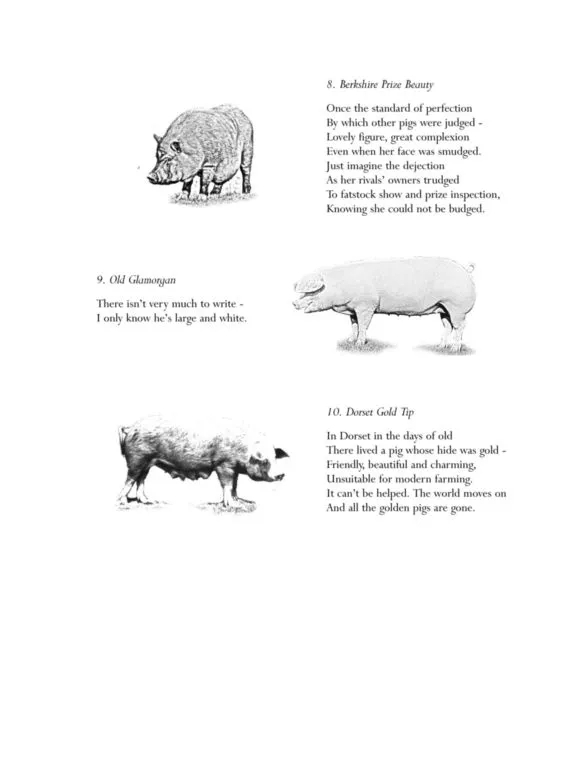 8. Berkshire Prize Beauty

Once the standard of perfection
By which other pigs were judged -
Lovely figure, great complexion
Even when her face was smudged.
Just imagine the dejection
As her rivals' owners trudged
To fatstock show and prize inspection,
Knowing she could not be budged.

9. Old Glamorgan

There isn't very much to write -
I only know he's large and white.

10. Dorset Gold Tip

In Dorset in the days of old
There lived a pig whose hide was gold -
Friendly, beautiful and charming,
Unsuitable for modern farming.
It can't be helped. The world moves on
And all the golden pigs are gone.